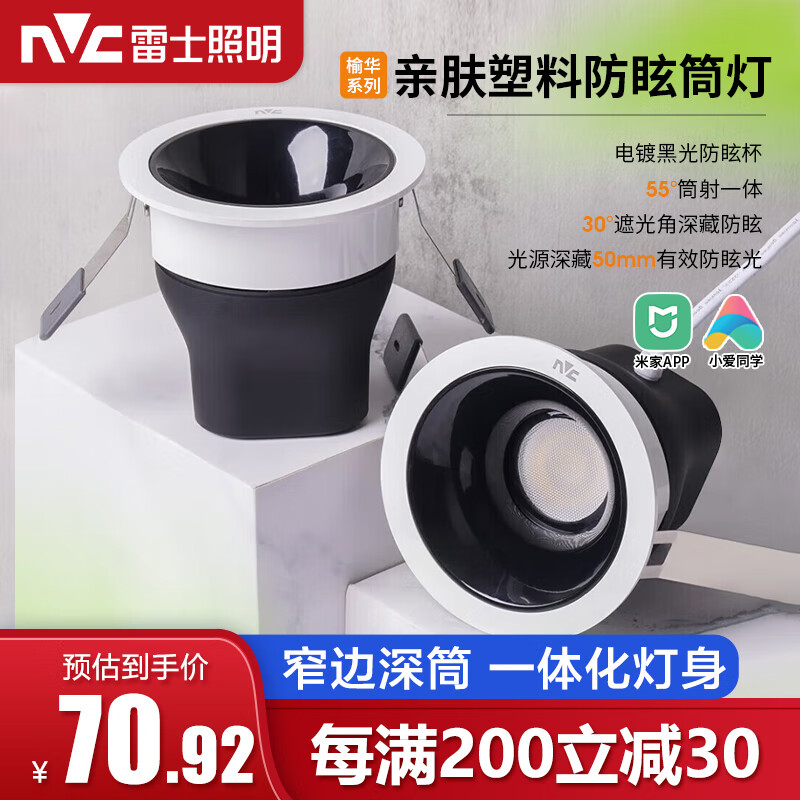 NVC 雷士照明

榆华系列 亲肤塑料防眩筒灯

电镀黑光防眩杯
55°筒射一体
30°遮光角深藏防眩
光源深藏50mm有效防眩光

米家APP 小爱同学

NVC

NVC

预估到手价
¥70.92

窄边深筒 一体化灯身
每满200立减30